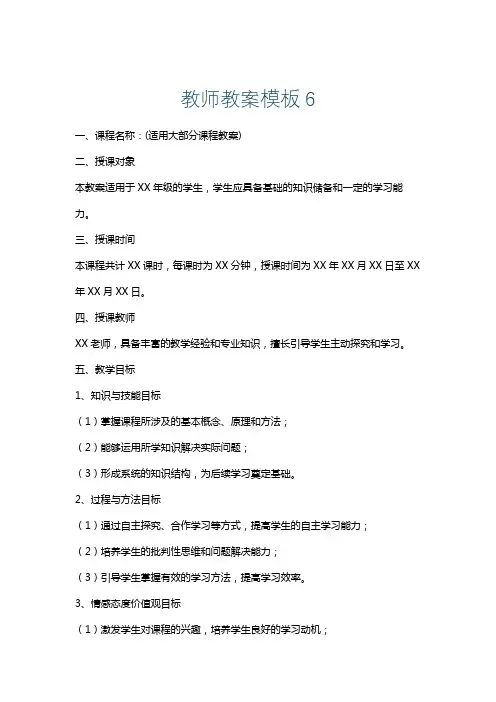 教师教案模板 6

一、课程名称：(适用大部分课程教案)

二、授课对象

本教案适用于 XX 年级的学生，学生应具备基础的知识储备和一定的学习能力。

三、授课时间

本课程共计 XX 课时，每课时为 XX 分钟，授课时间为 XX 年 XX 月 XX 日至 XX 年 XX 月 XX 日。

四、授课教师

XX 老师，具备丰富的教学经验和专业知识，擅长引导学生主动探究和学习。

五、教学目标

1、知识与技能目标

（1）掌握课程所涉及的基本概念、原理和方法；

（2）能够运用所学知识解决实际问题；

（3）形成系统的知识结构，为后续学习奠定基础。

2、过程与方法目标

（1）通过自主探究、合作学习等方式，提高学生的自主学习能力；

（2）培养学生的批判性思维和问题解决能力；

（3）引导学生掌握有效的学习方法，提高学习效率。

3、情感态度价值观目标

（1）激发学生对课程的兴趣，培养学生良好的学习动机；